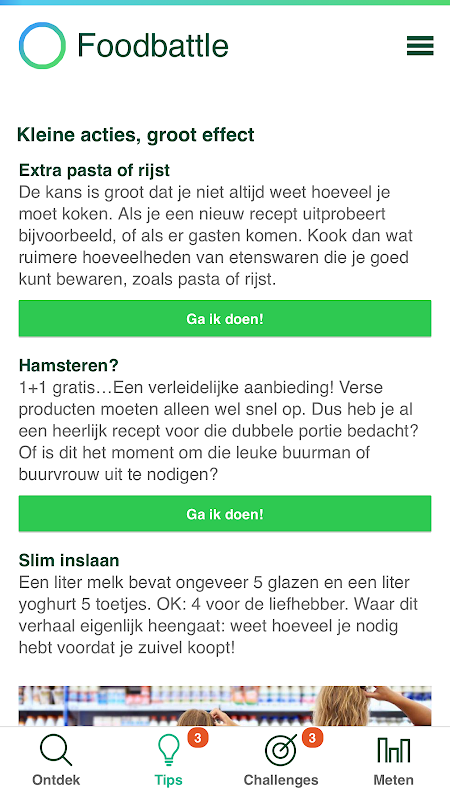 Foodbattle

Kleine acties, groot effect

Extra pasta of rijst
De kans is groot dat je niet altijd weet hoeveel je moet koken. Als je een nieuw recept uitprobeert bijvoorbeeld, of als er gasten komen. Kook dan wat ruimere hoeveelheden van etenswaren die je goed kunt bewaren, zoals pasta of rijst.

Ga ik doen!

Hamsteren?
1+1 gratis…Een verleidelijke aanbieding! Verse producten moeten alleen wel snel op. Dus heb je al een heerlijk recept voor die dubbele portie bedacht? Of is dit het moment om die leuke buurman of buurvrouw uit te nodigen?

Ga ik doen!

Slim inslaan
Een liter melk bevat ongeveer 5 glazen en een liter yoghurt 5 toetjes. OK: 4 voor de liefhebber. Waar dit verhaal eigenlijk heengaat: weet hoeveel je nodig hebt voordat je zuivel koopt!

Ontdek
3
Tips
3
Challenges
Meten